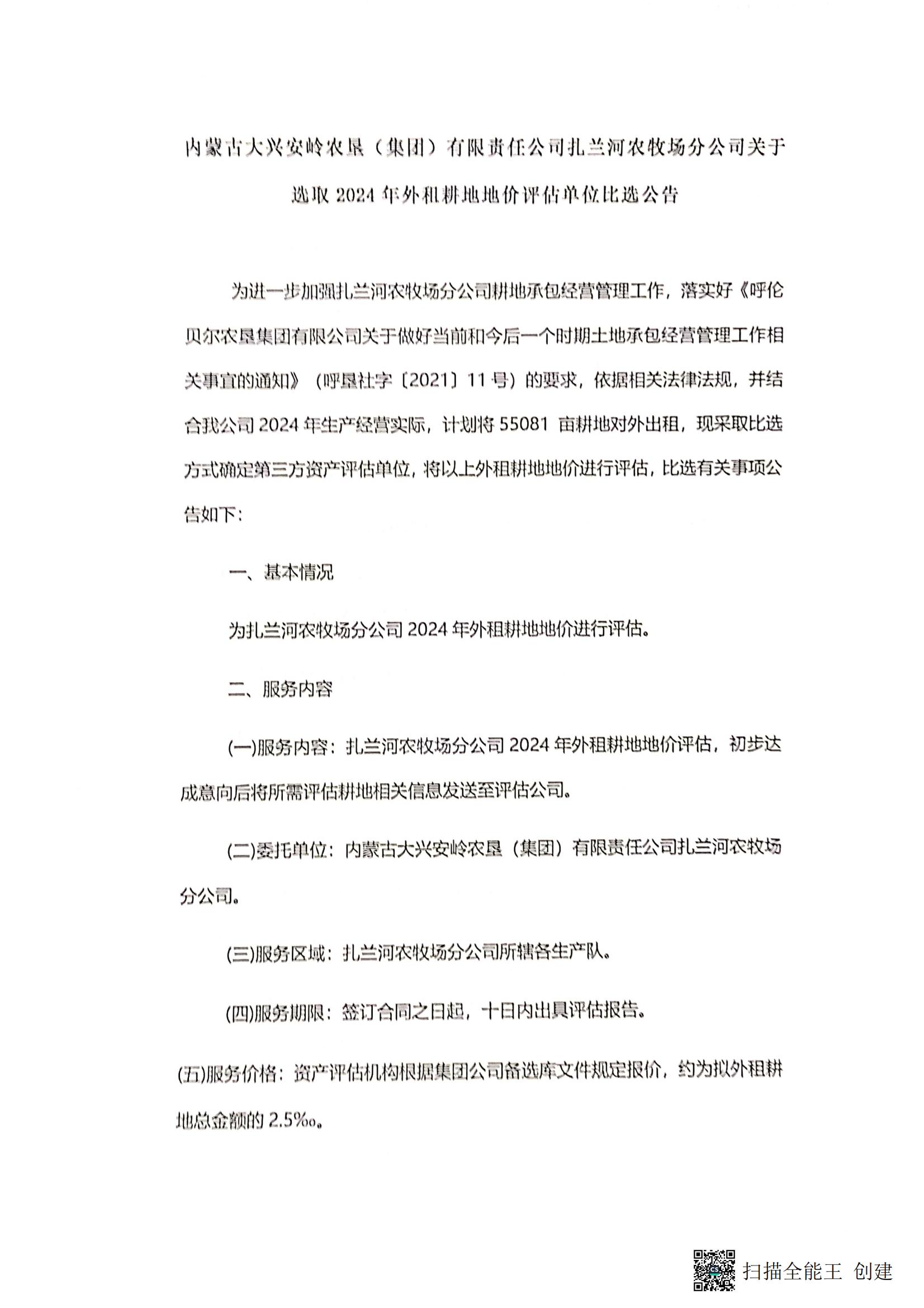 内蒙古大兴安岭农垦（集团）有限责任公司扎兰河农牧场分公司关于选取 2024 年外租耕地地价评估单位比选公告

为进一步加强扎兰河农牧场分公司耕地承包经营管理工作，落实好《呼伦贝尔农垦集团有限公司关于做好当前和今后一个时期土地承包经营管理工作相关事宜的通知》（呼垦社字〔2021〕11 号）的要求，依据相关法律法规，并结合我公司 2024 年生产经营实际，计划将 55081 亩耕地对外出租，现采取比选方式确定第三方资产评估单位，将以上外租耕地地价进行评估，比选有关事项公告如下：

一、基本情况

为扎兰河农牧场分公司 2024 年外租耕地地价进行评估。

二、服务内容

(一)服务内容：扎兰河农牧场分公司 2024 年外租耕地地价评估，初步达成意向后将所需评估耕地相关信息发送至评估公司。

(二)委托单位：内蒙古大兴安岭农垦（集团）有限责任公司扎兰河农牧场分公司。

(三)服务区域：扎兰河农牧场分公司所辖各生产队。

(四)服务期限：签订合同之日起，十日内出具评估报告。

(五)服务价格：资产评估机构根据集团公司备选库文件规定报价，约为拟外租耕地总金额的 2.5‰。

扫描全能王 创建